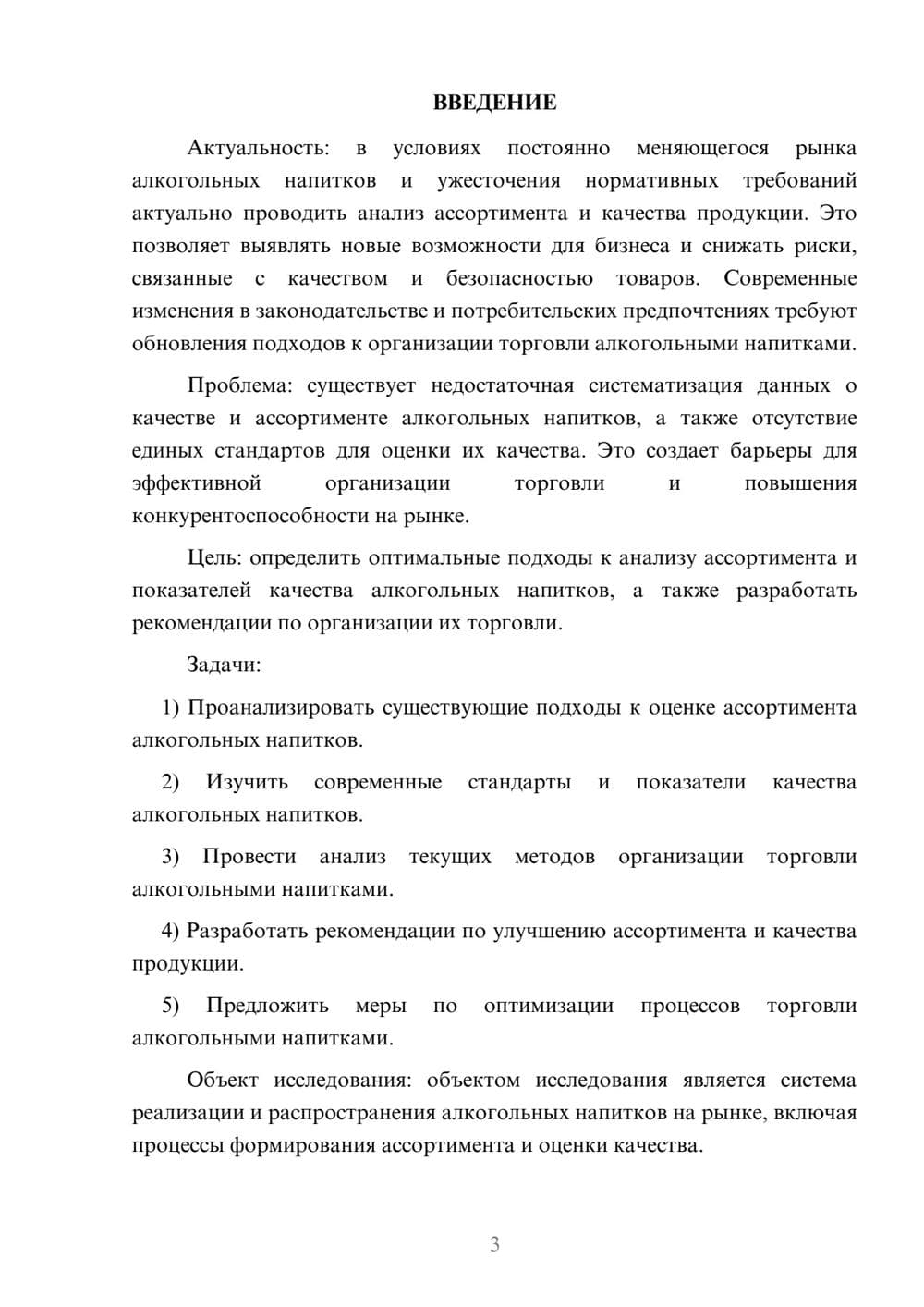 ВВЕДЕНИЕ

Актуальность: в условиях постоянно меняющегося рынка алкогольных напитков и ужесточения нормативных требований актуально проводить анализ ассортимента и качества продукции. Это позволяет выявлять новые возможности для бизнеса и снижать риски, связанные с качеством и безопасностью товаров. Современные изменения в законодательстве и потребительских предпочтениях требуют обновления подходов к организации торговли алкогольными напитками.

Проблема: существует недостаточная систематизация данных о качестве и ассортименте алкогольных напитков, а также отсутствие единых стандартов для оценки их качества. Это создает барьеры для эффективной организации торговли и повышения конкурентоспособности на рынке.

Цель: определить оптимальные подходы к анализу ассортимента и показателей качества алкогольных напитков, а также разработать рекомендации по организации их торговли.

Задачи:

1) Проанализировать существующие подходы к оценке ассортимента алкогольных напитков.

2) Изучить современные стандарты и показатели качества алкогольных напитков.

3) Провести анализ текущих методов организации торговли алкогольными напитками.

4) Разработать рекомендации по улучшению ассортимента и качества продукции.

5) Предложить меры по оптимизации процессов торговли алкогольными напитками.

Объект исследования: объектом исследования является система реализации и распространения алкогольных напитков на рынке, включая процессы формирования ассортимента и оценки качества.

3